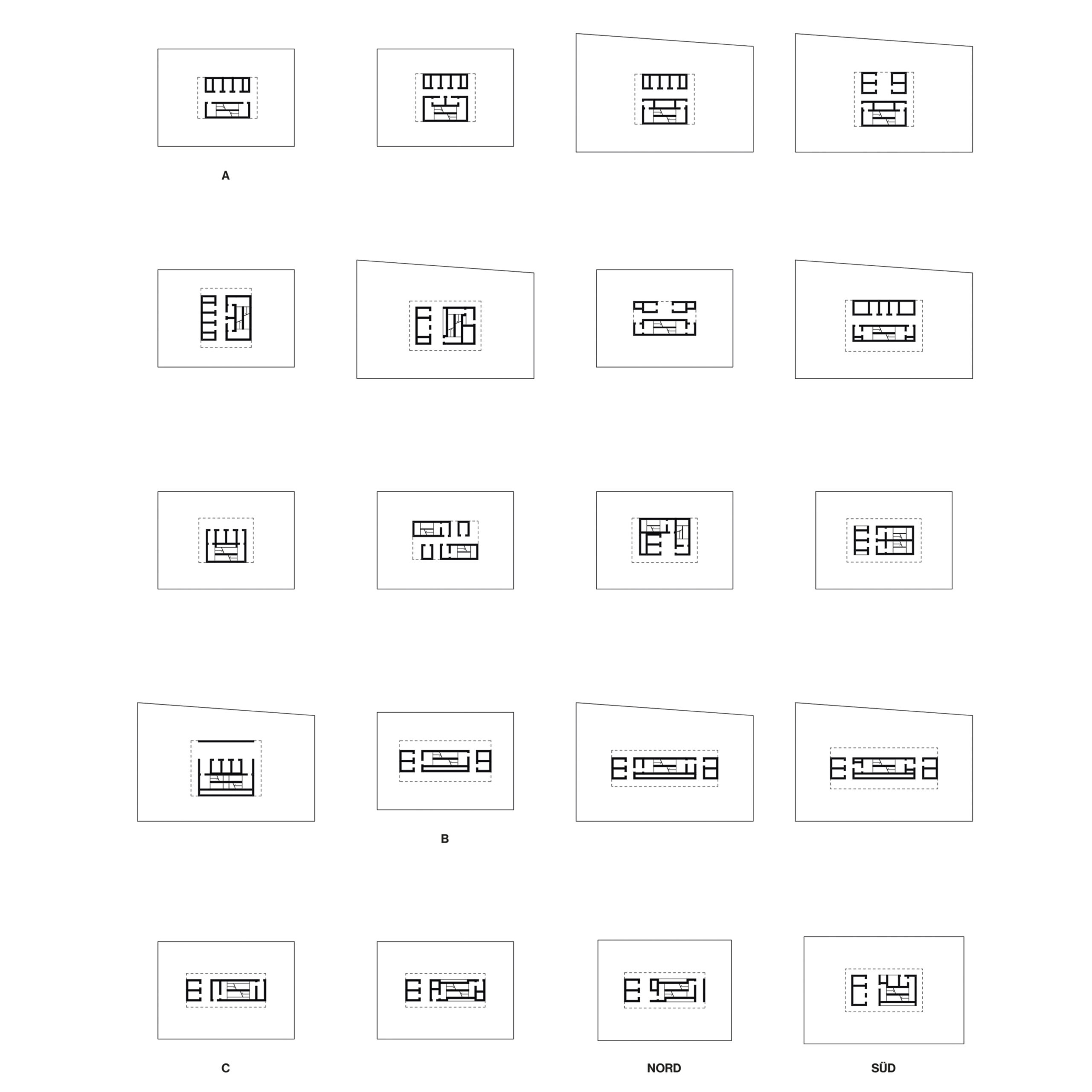 A

B

C

NORD

SÜD